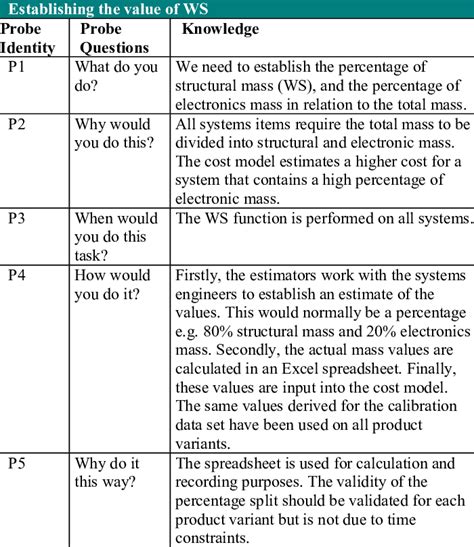 Establishing the value of WS

| Probe Identity | Probe Questions | Knowledge |
|---|---|---|
| P1 | What do you do? | We need to establish the percentage of structural mass (WS), and the percentage of electronics mass in relation to the total mass. |
| P2 | Why would you do this? | All systems items require the total mass to be divided into structural and electronic mass. The cost model estimates a higher cost for a system that contains a high percentage of electronic mass. |
| P3 | When would you do this task? | The WS function is performed on all systems. |
| P4 | How would you do it? | Firstly, the estimators work with the systems engineers to establish an estimate of the values. This would normally be a percentage e.g. 80% structural mass and 20% electronics mass. Secondly, the actual mass values are calculated in an Excel spreadsheet. Finally, these values are input into the cost model. The same values derived for the calibration data set have been used on all product variants. |
| P5 | Why do it this way? | The spreadsheet is used for calculation and recording purposes. The validity of the percentage split should be validated for each product variant but is not due to time constraints. |